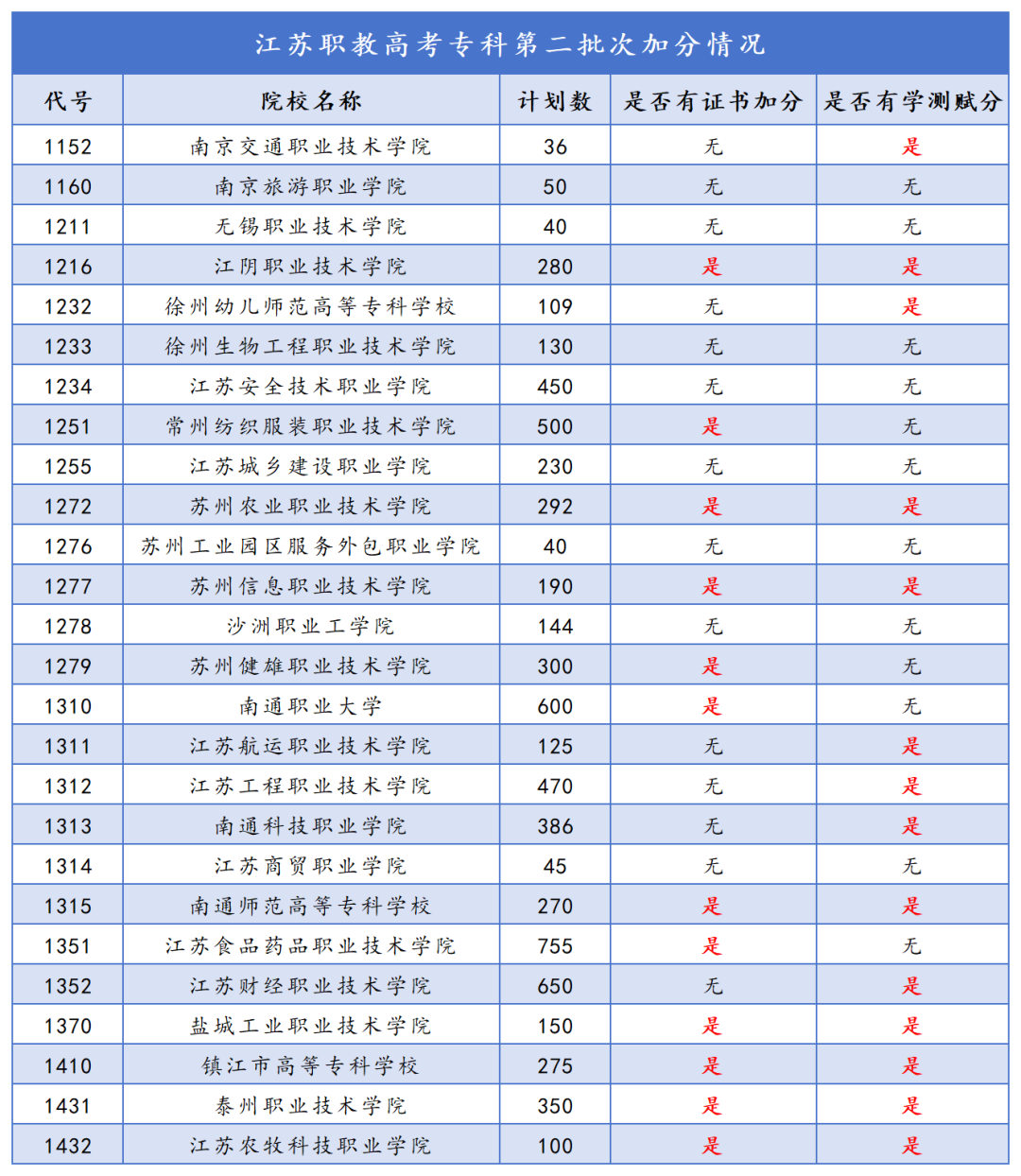 江苏职教高考专科第二批次加分情况

| 代号 | 院校名称 | 计划数 | 是否有证书加分 | 是否有学测赋分 |
|---|---|---|---|---|
| 1152 | 南京交通职业技术学院 | 36 | 无 | 是 |
| 1160 | 南京旅游职业学院 | 50 | 无 | 无 |
| 1211 | 无锡职业技术学院 | 40 | 无 | 无 |
| 1216 | 江阴职业技术学院 | 280 | 是 | 是 |
| 1232 | 徐州幼儿师范高等专科学校 | 109 | 无 | 是 |
| 1233 | 徐州生物工程职业技术学院 | 130 | 无 | 无 |
| 1234 | 江苏安全技术职业学院 | 450 | 无 | 无 |
| 1251 | 常州纺织服装职业技术学院 | 500 | 是 | 无 |
| 1255 | 江苏城乡建设职业学院 | 230 | 无 | 无 |
| 1272 | 苏州农业职业技术学院 | 292 | 是 | 是 |
| 1276 | 苏州工业园区服务外包职业学院 | 40 | 无 | 无 |
| 1277 | 苏州信息职业技术学院 | 190 | 是 | 是 |
| 1278 | 沙洲职业工学院 | 144 | 无 | 无 |
| 1279 | 苏州健雄职业技术学院 | 300 | 是 | 无 |
| 1310 | 南通职业大学 | 600 | 是 | 无 |
| 1311 | 江苏航运职业技术学院 | 125 | 无 | 是 |
| 1312 | 江苏工程职业技术学院 | 470 | 无 | 是 |
| 1313 | 南通科技职业学院 | 386 | 无 | 是 |
| 1314 | 江苏商贸职业学院 | 45 | 无 | 无 |
| 1315 | 南通师范高等专科学校 | 270 | 是 | 是 |
| 1351 | 江苏食品药品职业技术学院 | 755 | 是 | 无 |
| 1352 | 江苏财经职业技术学院 | 650 | 无 | 是 |
| 1370 | 盐城工业职业技术学院 | 150 | 是 | 是 |
| 1410 | 镇江市高等专科学校 | 275 | 是 | 是 |
| 1431 | 泰州职业技术学院 | 350 | 是 | 是 |
| 1432 | 江苏农牧科技职业学院 | 100 | 是 | 是 |